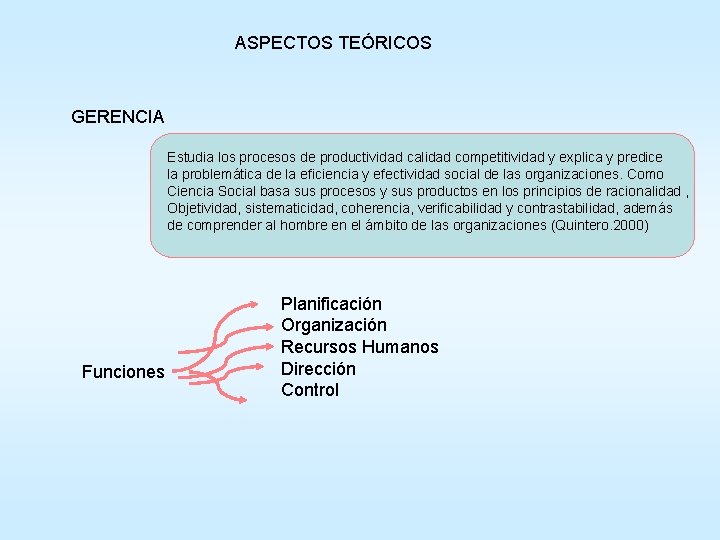 ASPECTOS TEÓRICOS

GERENCIA

Estudia los procesos de productividad calidad competitividad y explica y predice la problemática de la eficiencia y efectividad social de las organizaciones. Como Ciencia Social basa sus procesos y sus productos en los principios de racionalidad , Objetividad, sistematicidad, coherencia, verificabilidad y contrastabilidad, además de comprender al hombre en el ámbito de las organizaciones (Quintero.2000)

Funciones

Planificación
Organización
Recursos Humanos
Dirección
Control